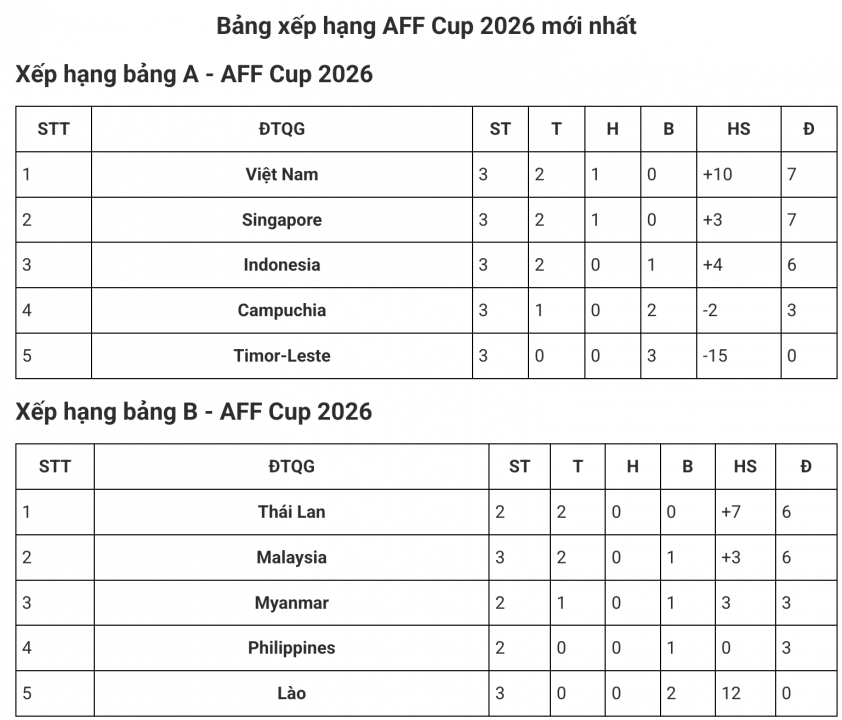 Bảng xếp hạng AFF Cup 2026 mới nhất

Xếp hạng bảng A - AFF Cup 2026

| STT | ĐTQG | ST | T | H | B | HS | Đ |
|---|---|---|---|---|---|---|---|
| 1 | Việt Nam | 3 | 2 | 1 | 0 | +10 | 7 |
| 2 | Singapore | 3 | 2 | 1 | 0 | +3 | 7 |
| 3 | Indonesia | 3 | 2 | 0 | 1 | +4 | 6 |
| 4 | Campuchia | 3 | 1 | 0 | 2 | -2 | 3 |
| 5 | Timor-Leste | 3 | 0 | 0 | 3 | -15 | 0 |

Xếp hạng bảng B - AFF Cup 2026

| STT | ĐTQG | ST | T | H | B | HS | Đ |
|---|---|---|---|---|---|---|---|
| 1 | Thái Lan | 2 | 2 | 0 | 0 | +7 | 6 |
| 2 | Malaysia | 3 | 2 | 0 | 1 | +3 | 6 |
| 3 | Myanmar | 2 | 1 | 0 | 1 | 3 | 3 |
| 4 | Philippines | 2 | 0 | 0 | 1 | 0 | 3 |
| 5 | Lào | 3 | 0 | 0 | 2 | 12 | 0 |